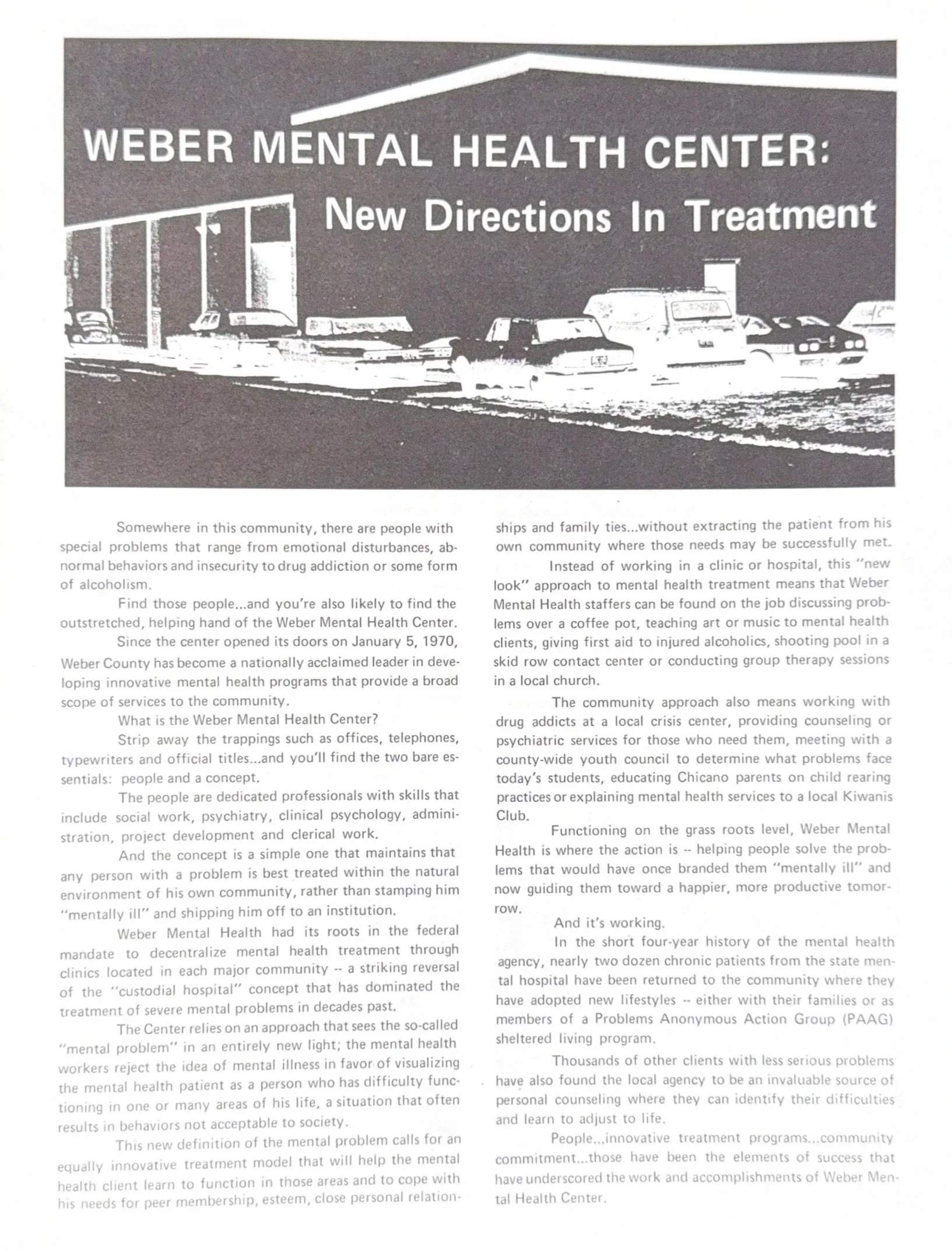 WEBER MENTAL HEALTH CENTER:
New Directions In Treatment

Somewhere in this community, there are people with special problems that range from emotional disturbances, abnormal behaviors and insecurity to drug addiction or some form of alcoholism.

Find those people...and you're also likely to find the outstretched, helping hand of the Weber Mental Health Center.

Since the center opened its doors on January 5, 1970, Weber County has become a nationally acclaimed leader in developing innovative mental health programs that provide a broad scope of services to the community.

What is the Weber Mental Health Center?

Strip away the trappings such as offices, telephones, typewriters and official titles...and you'll find the two bare essentials: people and a concept.

The people are dedicated professionals with skills that include social work, psychiatry, clinical psychology, administration, project development and clerical work.

And the concept is a simple one that maintains that any person with a problem is best treated within the natural environment of his own community, rather than stamping him "mentally ill" and shipping him off to an institution.

Weber Mental Health had its roots in the federal mandate to decentralize mental health treatment through clinics located in each major community -- a striking reversal of the "custodial hospital" concept that has dominated the treatment of severe mental problems in decades past.

The Center relies on an approach that sees the so-called "mental problem" in an entirely new light; the mental health workers reject the idea of mental illness in favor of visualizing the mental health patient as a person who has difficulty functioning in one or many areas of his life, a situation that often results in behaviors not acceptable to society.

This new definition of the mental problem calls for an equally innovative treatment model that will help the mental health client learn to function in those areas and to cope with his needs for peer membership, esteem, close personal relationships and family ties...without extracting the patient from his own community where those needs may be successfully met.

Instead of working in a clinic or hospital, this "new look" approach to mental health treatment means that Weber Mental Health staffers can be found on the job discussing problems over a coffee pot, teaching art or music to mental health clients, giving first aid to injured alcoholics, shooting pool in a skid row contact center or conducting group therapy sessions in a local church.

The community approach also means working with drug addicts at a local crisis center, providing counseling or psychiatric services for those who need them, meeting with a county-wide youth council to determine what problems face today's students, educating Chicano parents on child rearing practices or explaining mental health services to a local Kiwanis Club.

Functioning on the grass roots level, Weber Mental Health is where the action is -- helping people solve the problems that would have once branded them "mentally ill" and now guiding them toward a happier, more productive tomorrow.

And it's working.

In the short four-year history of the mental health agency, nearly two dozen chronic patients from the state mental hospital have been returned to the community where they have adopted new lifestyles -- either with their families or as members of a Problems Anonymous Action Group (PAAG) sheltered living program.

Thousands of other clients with less serious problems have also found the local agency to be an invaluable source of personal counseling where they can identify their difficulties and learn to adjust to life.

People...innovative treatment programs...community commitment...those have been the elements of success that have underscored the work and accomplishments of Weber Mental Health Center.